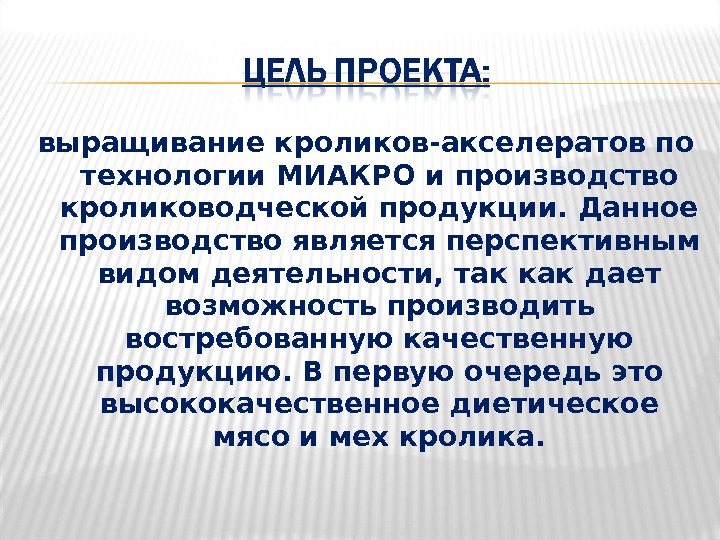 ЦЕЛЬ ПРОЕКТА:

выращивание кроликов-акселератов по технологии МИАКРО и производство кролиководческой продукции. Данное производство является перспективным видом деятельности, так как дает возможность производить востребованную качественную продукцию. В первую очередь это высококачественное диетическое мясо и мех кролика.